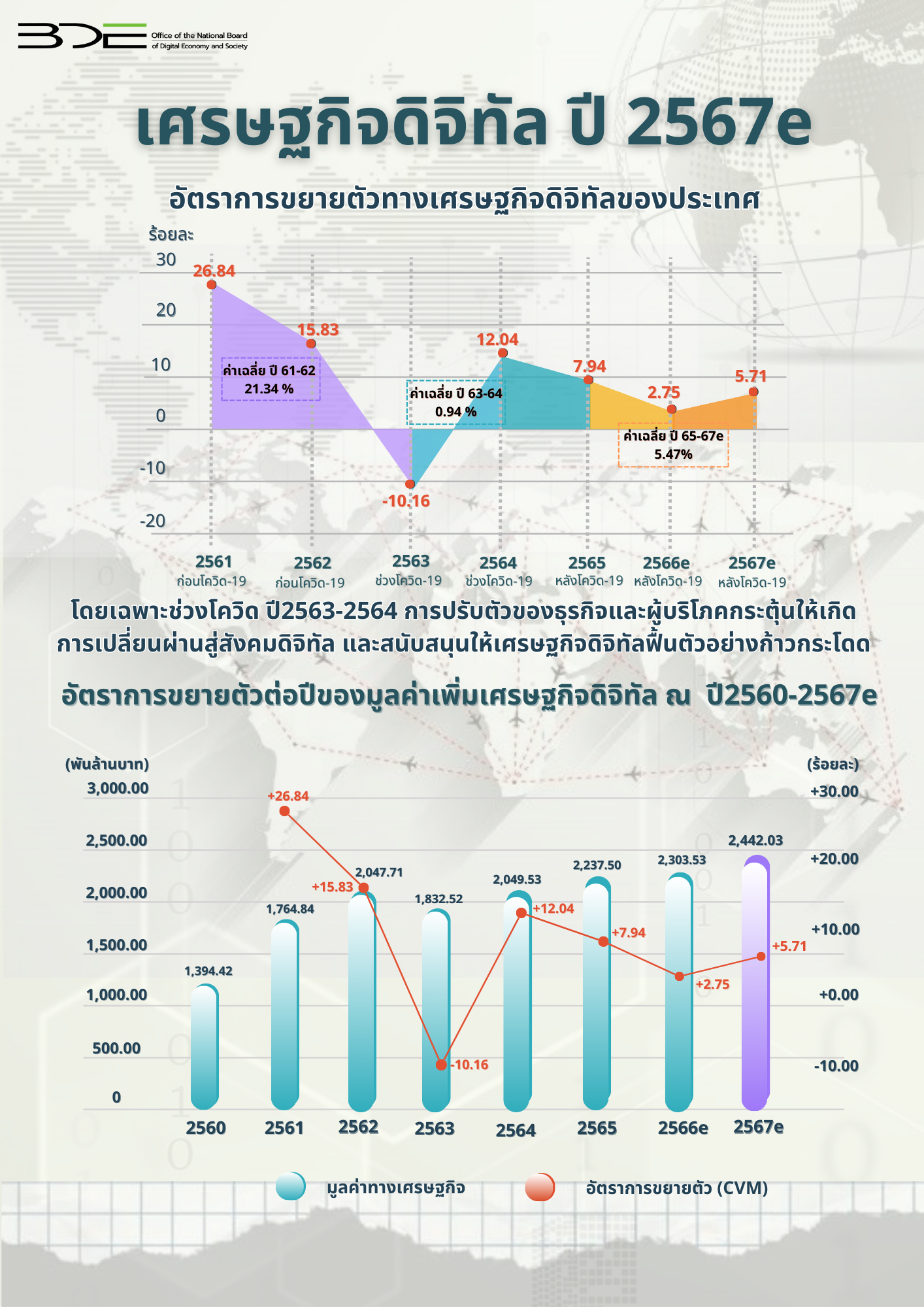 BDE Office of the National Board of Digital Economy and Society

เศรษฐกิจดิจิทัล ปี 2567e

อัตราการขยายตัวทางเศรษฐกิจดิจิทัลของประเทศ

ร้อยละ
30
20
10
0
-10
-20

26.84
15.83
-10.16
12.04
7.94
2.75
5.71

ค่าเฉลี่ย ปี 61-62 21.34 %
ค่าเฉลี่ย ปี 63-64 0.94 %
ค่าเฉลี่ย ปี 65-67e 5.47%

2561 ก่อนโควิด-19
2562 ก่อนโควิด-19
2563 ช่วงโควิด-19
2564 ช่วงโควิด-19
2565 หลังโควิด-19
2566e หลังโควิด-19
2567e หลังโควิด-19

โดยเฉพาะช่วงโควิด ปี2563-2564 การปรับตัวของธุรกิจและผู้บริโภคกระตุ้นให้เกิดการเปลี่ยนผ่านสู่สังคมดิจิทัล และสนับสนุนให้เศรษฐกิจดิจิทัลฟื้นตัวอย่างก้าวกระโดด

อัตราการขยายตัวต่อปีของมูลค่าเพิ่มเศรษฐกิจดิจิทัล ณ ปี2560-2567e

(พันล้านบาท)
3,000.00
2,500.00
2,000.00
1,500.00
1,000.00
500.00
0

(ร้อยละ)
+30.00
+20.00
+10.00
+0.00
-10.00

1,394.42
1,764.84
2,047.71
1,832.52
2,049.53
2,237.50
2,303.53
2,442.03

+26.84
+15.83
-10.16
+12.04
+7.94
+2.75
+5.71

2560
2561
2562
2563
2564
2565
2566e
2567e

มูลค่าทางเศรษฐกิจ
อัตราการขยายตัว (CVM)